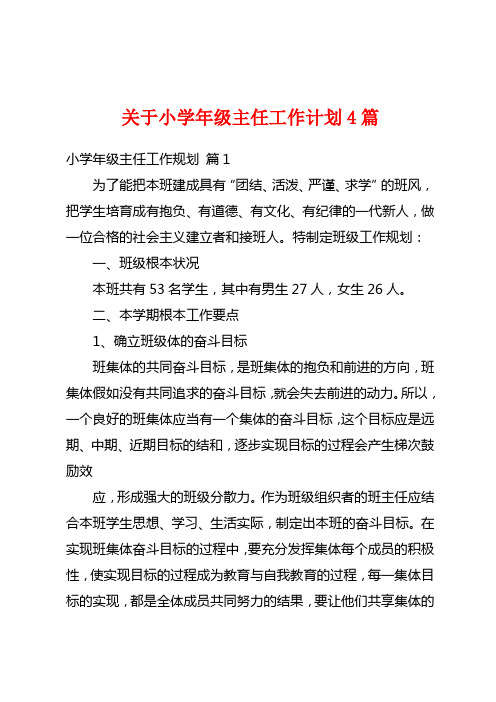 关于小学年级主任工作计划 4 篇

小学年级主任工作规划 篇 1

为了能把本班建成具有“团结、活泼、严谨、求学”的班风，把学生培育成有抱负、有道德、有文化、有纪律的一代新人，做一位合格的社会主义建立者和接班人。特制定班级工作规划：

一、班级根本状况

本班共有 53 名学生，其中有男生 27 人，女生 26 人。

二、本学期根本工作要点

1、确立班级体的奋斗目标

班集体的共同奋斗目标，是班集体的抱负和前进的方向，班集体假如没有共同追求的奋斗目标，就会失去前进的动力。所以，一个良好的班集体应当有一个集体的奋斗目标，这个目标应是远期、中期、近期目标的结和，逐步实现目标的过程会产生梯次鼓励效

应，形成强大的班级分散力。作为班级组织者的班主任应结合本班学生思想、学习、生活实际，制定出本班的奋斗目标。在实现班集体奋斗目标的过程中，要充分发挥集体每个成员的积极性，使实现目标的过程成为教育与自我教育的过程，每一集体目标的实现，都是全体成员共同努力的结果，要让他们共享集体的